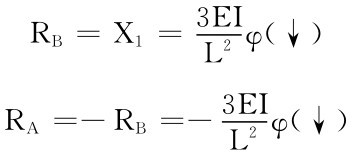 $R_B = X_1 = \frac{3EI}{L^2}\varphi(\downarrow)$

$R_A = -R_B = -\frac{3EI}{L^2}\varphi(\downarrow)$